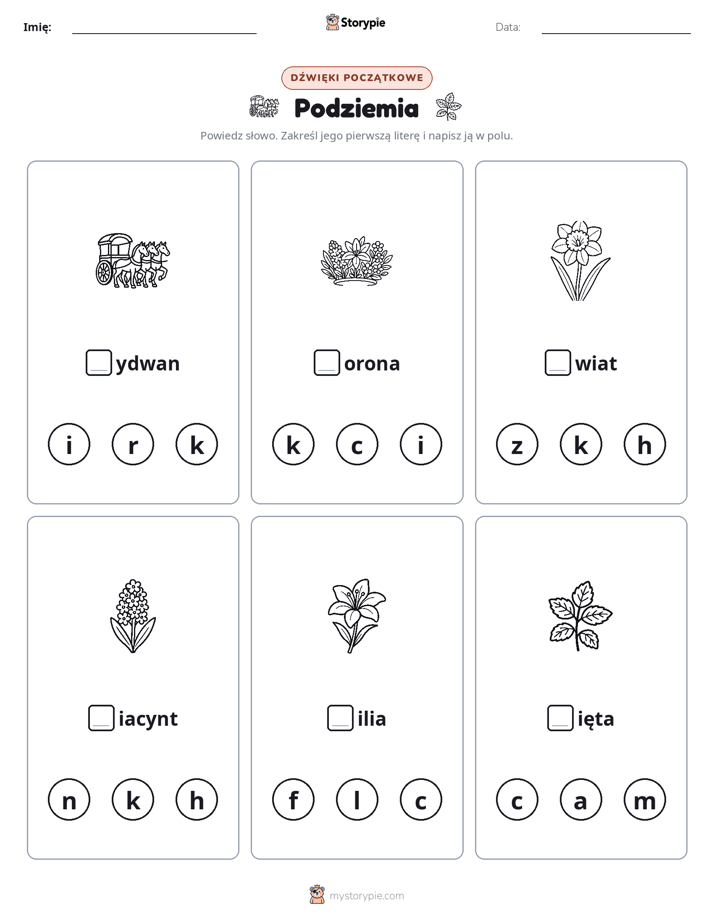 Imię: ____

Storypie

Data: ____

DŹWIĘKI POCZĄTKOWE

Podziemia

Powiedz słowo. Zakreśl jego pierwszą literę i napisz ją w polu.

☐ydwan

i r k

☐orona

k c i

☐wiat

z k h

☐iacynt

n k h

☐ilia

f l c

☐ięta

c a m

mystorypie.com